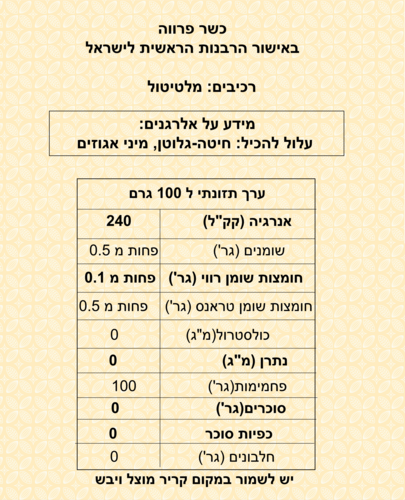 כשר פרווה
באישור הרבנות הראשית לישראל

רכיבים: מלטיטול

מידע על אלרגנים:
עלול להכיל: חיטה-גלוטן, מיני אגוזים

| ערך תזונתי ל 100 גרם | |
|---|---|
| אנרגיה (קק"ל) | 240 |
| שומנים (גר') | פחות מ 0.5 |
| חומצות שומן רווי (גר') | פחות מ 0.1 |
| חומצות שומן טראנס (גר') | פחות מ 0.5 |
| כולסטרול(מ"ג) | 0 |
| נתרן (מ"ג) | 0 |
| פחמימות(גר') | 100 |
| סוכרים(גר') | 0 |
| כפיות סוכר | 0 |
| חלבונים (גר') | 0 |

יש לשמור במקום קריר מוצל ויבש